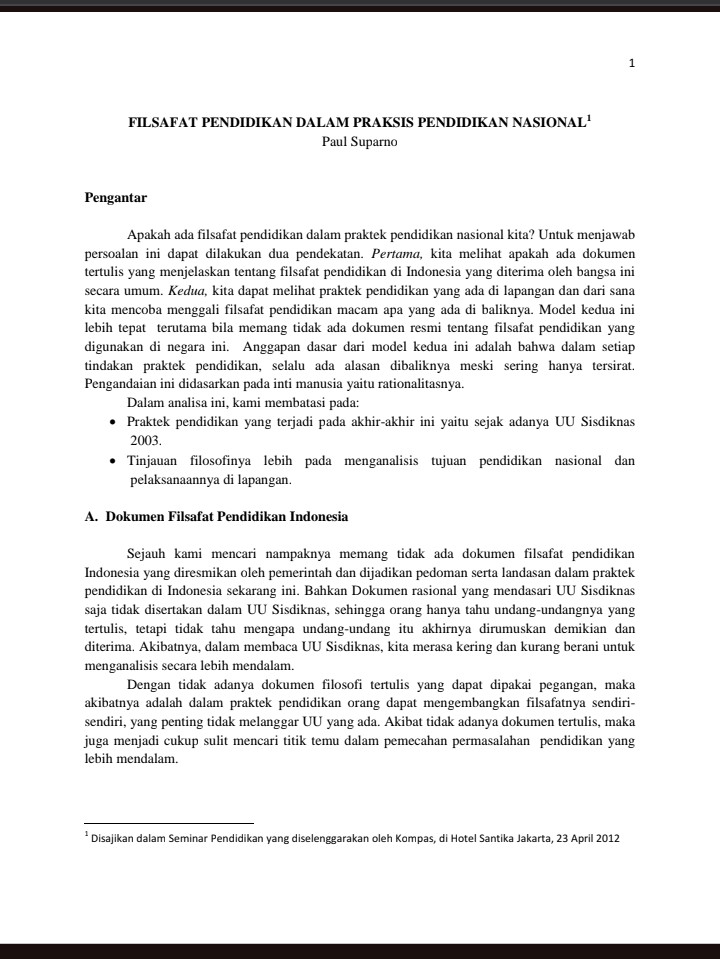 1

FILSAFAT PENDIDIKAN DALAM PRAKSIS PENDIDIKAN NASIONAL$^1$
Paul Suparno

Pengantar

Apakah ada filsafat pendidikan dalam praktek pendidikan nasional kita? Untuk menjawab persoalan ini dapat dilakukan dua pendekatan. Pertama, kita melihat apakah ada dokumen tertulis yang menjelaskan tentang filsafat pendidikan di Indonesia yang diterima oleh bangsa ini secara umum. Kedua, kita dapat melihat praktek pendidikan yang ada di lapangan dan dari sana kita mencoba menggali filsafat pendidikan macam apa yang ada di baliknya. Model kedua ini lebih tepat terutama bila memang tidak ada dokumen resmi tentang filsafat pendidikan yang digunakan di negara ini. Anggapan dasar dari model kedua ini adalah bahwa dalam setiap tindakan praktek pendidikan, selalu ada alasan dibaliknya meski sering hanya tersirat. Pengandaian ini didasarkan pada inti manusia yaitu rationalitasnya.

Dalam analisa ini, kami membatasi pada:
• Praktek pendidikan yang terjadi pada akhir-akhir ini yaitu sejak adanya UU Sisdiknas 2003.
• Tinjauan filosofinya lebih pada menganalisis tujuan pendidikan nasional dan pelaksanaannya di lapangan.

A. Dokumen Filsafat Pendidikan Indonesia

Sejauh kami mencari nampaknya memang tidak ada dokumen filsafat pendidikan Indonesia yang diresmikan oleh pemerintah dan dijadikan pedoman serta landasan dalam praktek pendidikan di Indonesia sekarang ini. Bahkan Dokumen rasional yang mendasari UU Sisdiknas saja tidak disertakan dalam UU Sisdiknas, sehingga orang hanya tahu undang-undangnya yang tertulis, tetapi tidak tahu mengapa undang-undang itu akhirnya dirumuskan demikian dan diterima. Akibatnya, dalam membaca UU Sisdiknas, kita merasa kering dan kurang berani untuk menganalisis secara lebih mendalam.

Dengan tidak adanya dokumen filosofi tertulis yang dapat dipakai pegangan, maka akibatnya adalah dalam praktek pendidikan orang dapat mengembangkan filsafatnya sendiri-sendiri, yang penting tidak melanggar UU yang ada. Akibat tidak adanya dokumen tertulis, maka juga menjadi cukup sulit mencari titik temu dalam pemecahan permasalahan pendidikan yang lebih mendalam.

$^1$ Disajikan dalam Seminar Pendidikan yang diselenggarakan oleh Kompas, di Hotel Santika Jakarta, 23 April 2012